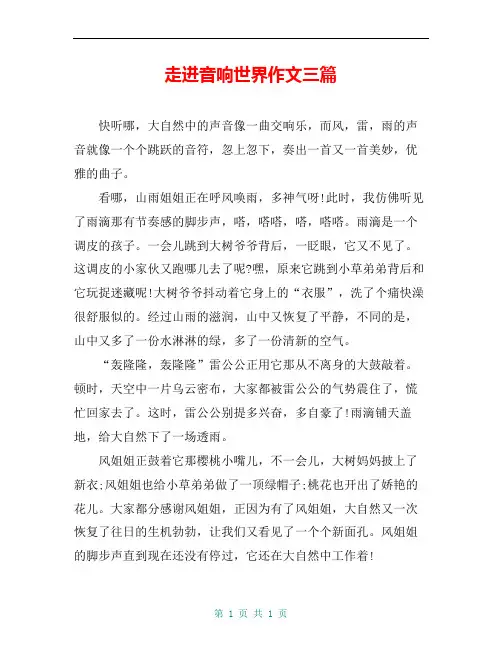 走进音响世界作文三篇

快听哪，大自然中的声音像一曲交响乐，而风，雷，雨的声音就像一个个跳跃的音符，忽上忽下，奏出一首又一首美妙，优雅的曲子。

看哪，山雨姐姐正在呼风唤雨，多神气呀!此时，我仿佛听见了雨滴那有节奏感的脚步声，嗒，嗒嗒，嗒，嗒嗒。雨滴是一个调皮的孩子。一会儿跳到大树爷爷背后，一眨眼，它又不见了。这调皮的小家伙又跑哪儿去了呢?嘿，原来它跳到小草弟弟背后和它玩捉迷藏呢!大树爷爷抖动着它身上的“衣服”，洗了个痛快澡很舒服似的。经过山雨的滋润，山中又恢复了平静，不同的是，山中又多了一份水淋淋的绿，多了一份清新的空气。

“轰隆隆，轰隆隆”雷公公正用它那从不离身的大鼓敲着。顿时，天空中一片乌云密布，大家都被雷公公的气势震住了，慌忙回家去了。这时，雷公公别提多兴奋，多自豪了!雨滴铺天盖地，给大自然下了一场透雨。

风姐姐正鼓着它那樱桃小嘴儿，不一会儿，大树妈妈披上了新衣;风姐姐也给小草弟弟做了一顶绿帽子;桃花也开出了娇艳的花儿。大家都分感谢风姐姐，正因为有了风姐姐，大自然又一次恢复了往日的生机勃勃，让我们又看见了一个个新面孔。风姐姐的脚步声直到现在还没有停过，它还在大自然中工作着!

第 1 页 共 1 页